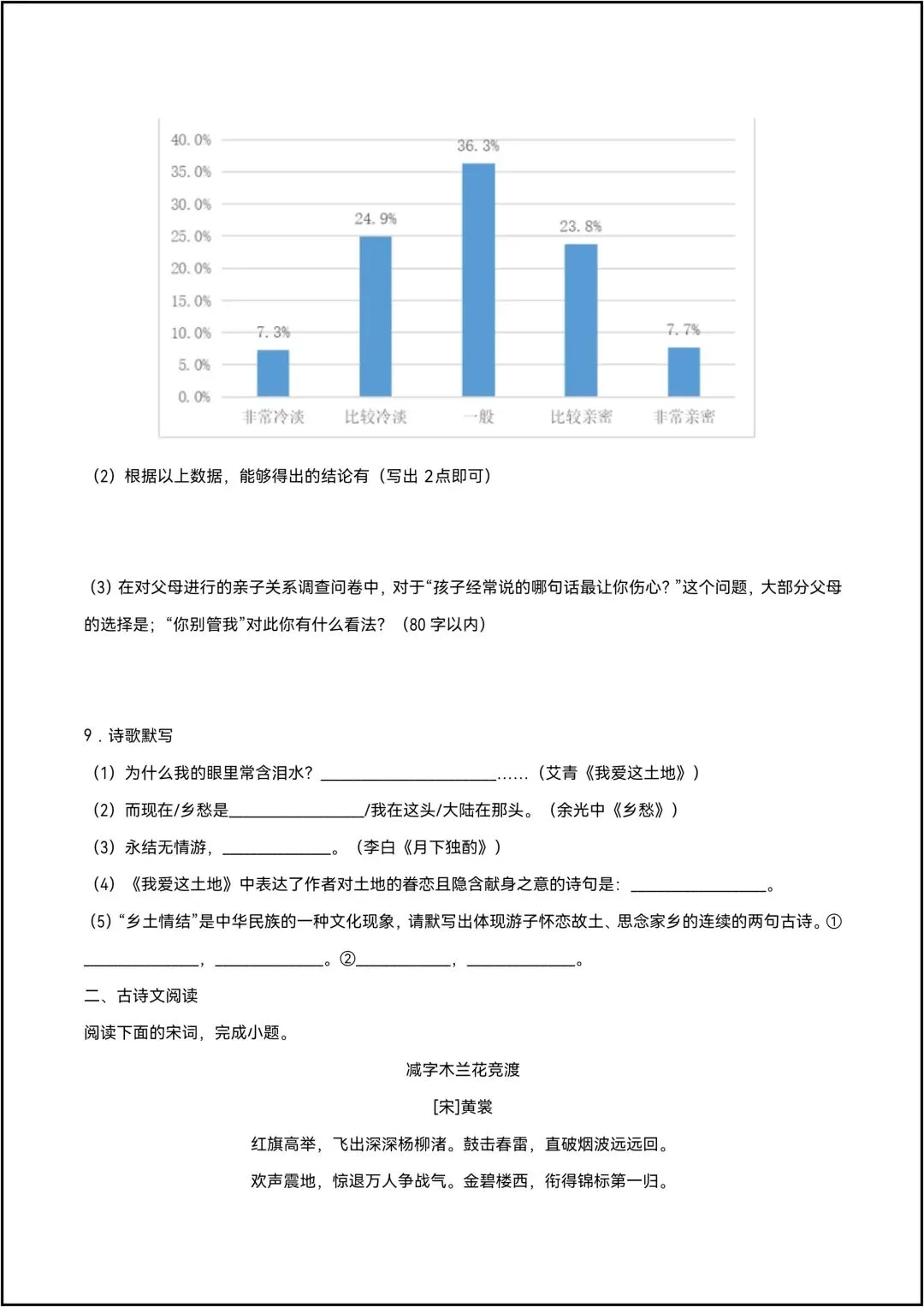 40.0%
35.0%
30.0%
25.0%
20.0%
15.0%
10.0%
5.0%
0.0%
7.3%
24.9%
36.3%
23.8%
7.7%
非常冷淡
比较冷淡
一般
比较亲密
非常亲密

(2)根据以上数据，能够得出的结论有（写出2点即可）

(3)在对父母进行的亲子关系调查问卷中，对于“孩子经常说的哪句话最让你伤心？”这个问题，大部分父母的选择是；“你别管我”对此你有什么看法？（80字以内）

9．诗歌默写

(1)为什么我的眼里常含泪水？____……（艾青《我爱这土地》）

(2)而现在/乡愁是____/我在这头/大陆在那头。（余光中《乡愁》）

(3)永结无情游，____。（李白《月下独酌》）

(4)《我爱这土地》中表达了作者对土地的眷恋且隐含献身之意的诗句是：____。

(5)“乡土情结”是中华民族的一种文化现象，请默写出体现游子怀恋故土、思念家乡的连续的两句古诗。①____，____。②____，____。

二、古诗文阅读

阅读下面的宋词，完成小题。

减字木兰花竞渡

[宋]黄裳

红旗高举，飞出深深杨柳渚。鼓击春雷，直破烟波远远回。

欢声震地，惊退万人争战气。金碧楼西，衔得锦标第一归。